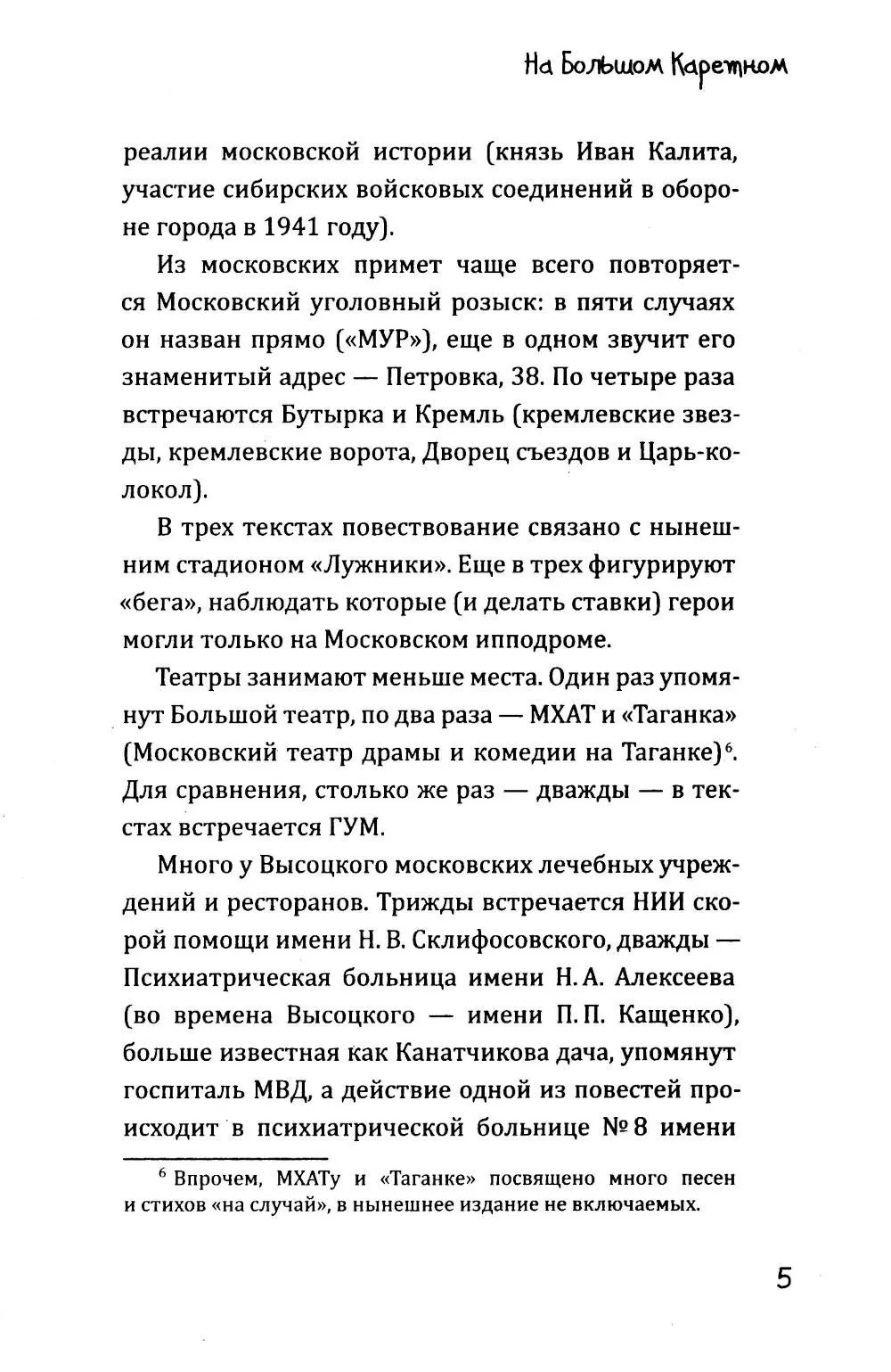 На Большом Каретном

реалии московской истории (князь Иван Калита, участие сибирских войсковых соединений в обороне города в 1941 году).

Из московских примет чаще всего повторяется Московский уголовный розыск: в пяти случаях он назван прямо («МУР»), еще в одном звучит его знаменитый адрес — Петровка, 38. По четыре раза встречаются Бутырка и Кремль (кремлевские звезды, кремлевские ворота, Дворец съездов и Царь-колокол).

В трех текстах повествование связано с нынешним стадионом «Лужники». Еще в трех фигурируют «бега», наблюдать которые (и делать ставки) герои могли только на Московском ипподроме.

Театры занимают меньше места. Один раз упомянут Большой театр, по два раза — МХАТ и «Таганка» (Московский театр драмы и комедии на Таганке)$^{6}$. Для сравнения, столько же раз — дважды — в текстах встречается ГУМ.

Много у Высоцкого московских лечебных учреждений и ресторанов. Трижды встречается НИИ скорой помощи имени Н. В. Склифосовского, дважды — Психиатрическая больница имени Н. А. Алексеева (во времена Высоцкого — имени П. П. Кащенко), больше известная как Канатчикова дача, упомянут госпиталь МВД, а действие одной из повестей происходит в психиатрической больнице № 8 имени

$^{6}$ Впрочем, МХАТу и «Таганке» посвящено много песен и стихов «на случай», в нынешнее издание не включаемых.

5